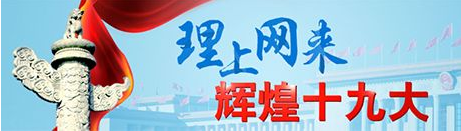 理上网来
辉煌十九大